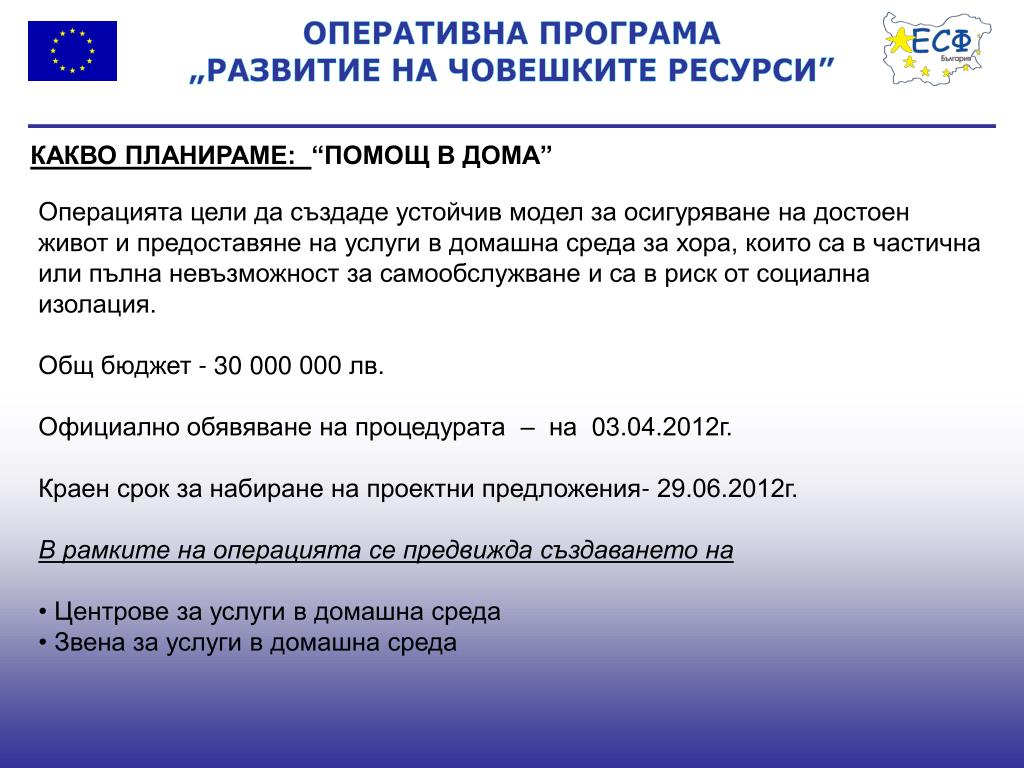 ОПЕРАТИВНА ПРОГРАМА
„РАЗВИТИЕ НА ЧОВЕШКИТЕ РЕСУРСИ”

ЕСФ
България

КАКВО ПЛАНИРАМЕ: “ПОМОЩ В ДОМА”

Операцията цели да създаде устойчив модел за осигуряване на достоен живот и предоставяне на услуги в домашна среда за хора, които са в частична или пълна невъзможност за самообслужване и са в риск от социална изолация.

Общ бюджет - 30 000 000 лв.

Официално обявяване на процедурата – на 03.04.2012г.

Краен срок за набиране на проектни предложения- 29.06.2012г.

В рамките на операцията се предвижда създаването на

• Центрове за услуги в домашна среда
• Звена за услуги в домашна среда